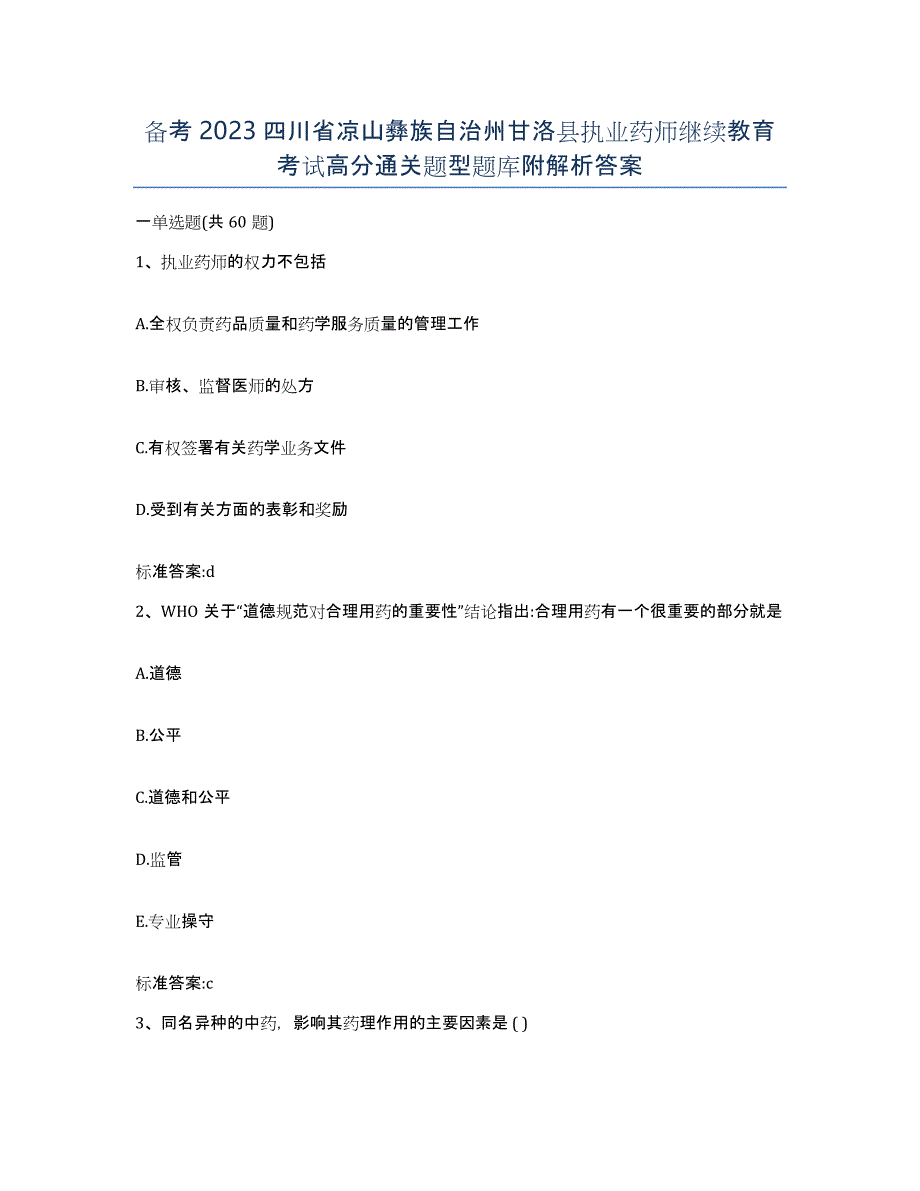 备考 2023 四川省凉山彝族自治州甘洛县执业药师继续教育考试高分通关题型题库附解析答案

一单选题(共 60 题)

1、执业药师的权力不包括

A.全权负责药品质量和药学服务质量的管理工作

B.审核、监督医师的处方

C.有权签署有关药学业务文件

D.受到有关方面的表彰和奖励

标准答案:d

2、WHO 关于“道德规范对合理用药的重要性”结论指出:合理用药有一个很重要的部分就是

A.道德

B.公平

C.道德和公平

D.监管

E.专业操守

标准答案:c

3、同名异种的中药，影响其药理作用的主要因素是 ( )